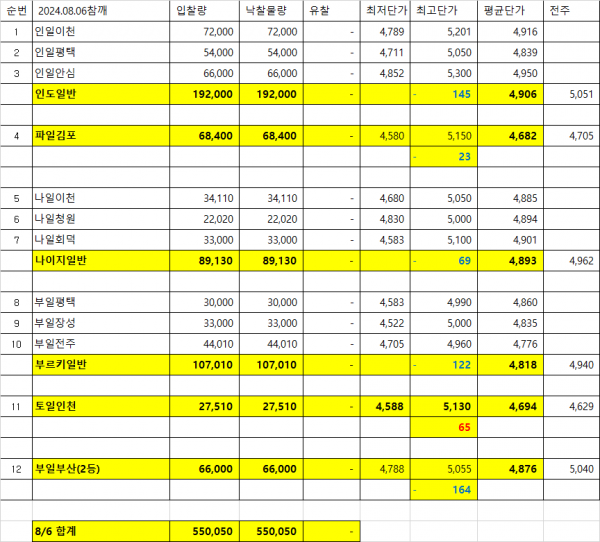 | 순번 | 2024.08.06참깨 | 입찰량 | 낙찰물량 | 유찰 | 최저단가 | 최고단가 | 평균단가 | 전주 |
|---|---|---|---|---|---|---|---|---|
| 1 | 인일이천 | 72,000 | 72,000 | - | 4,789 | 5,201 | 4,916 | |
| 2 | 인일평택 | 54,000 | 54,000 | - | 4,711 | 5,050 | 4,839 | |
| 3 | 인일안심 | 66,000 | 66,000 | - | 4,852 | 5,300 | 4,950 | |
| | 인도일반 | 192,000 | 192,000 | - | | - 145 | 4,906 | 5,051 |
| | | | | | | | | |
| 4 | 파일김포 | 68,400 | 68,400 | - | 4,580 | 5,150 | 4,682 | 4,705 |
| | | | | | | - 23 | | |
| | | | | | | | | |
| 5 | 나일이천 | 34,110 | 34,110 | - | 4,680 | 5,050 | 4,885 | |
| 6 | 나일청원 | 22,020 | 22,020 | - | 4,830 | 5,000 | 4,894 | |
| 7 | 나일회덕 | 33,000 | 33,000 | - | 4,583 | 5,100 | 4,901 | |
| | 나이지일반 | 89,130 | 89,130 | - | | - 69 | 4,893 | 4,962 |
| | | | | | | | | |
| 8 | 부일평택 | 30,000 | 30,000 | - | 4,583 | 4,990 | 4,860 | |
| 9 | 부일장성 | 33,000 | 33,000 | - | 4,522 | 5,000 | 4,835 | |
| 10 | 부일전주 | 44,010 | 44,010 | - | 4,705 | 4,960 | 4,776 | |
| | 부르키일반 | 107,010 | 107,010 | - | | - 122 | 4,818 | 4,940 |
| | | | | | | | | |
| 11 | 토일인천 | 27,510 | 27,510 | - | 4,588 | 5,130 | 4,694 | 4,629 |
| | | | | | | 65 | | |
| | | | | | | | | |
| 12 | 부일부산(2등) | 66,000 | 66,000 | - | 4,788 | 5,055 | 4,876 | 5,040 |
| | | | | | | - 164 | | |
| | | | | | | | | |
| | 8/6 합계 | 550,050 | 550,050 | - | | | | |